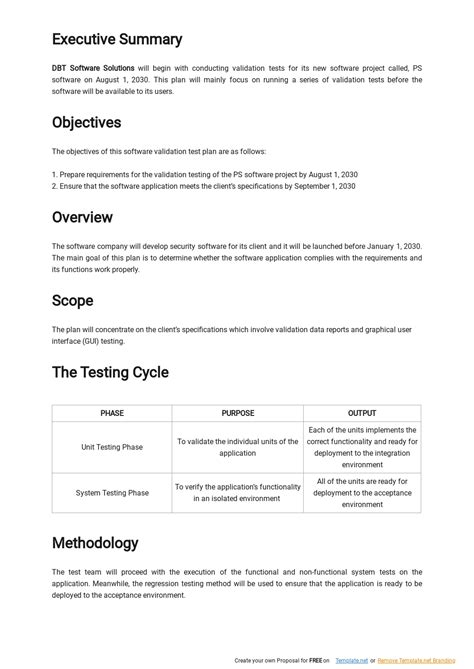 Executive Summary

DBT Software Solutions will begin with conducting validation tests for its new software project called, PS software on August 1, 2030. This plan will mainly focus on running a series of validation tests before the software will be available to its users.

Objectives

The objectives of this software validation test plan are as follows:

1. Prepare requirements for the validation testing of the PS software project by August 1, 2030
2. Ensure that the software application meets the client's specifications by September 1, 2030

Overview

The software company will develop security software for its client and it will be launched before January 1, 2030. The main goal of this plan is to determine whether the software application complies with the requirements and its functions work properly.

Scope

The plan will concentrate on the client's specifications which involve validation data reports and graphical user interface (GUI) testing.

The Testing Cycle

| PHASE | PURPOSE | OUTPUT |
|---|---|---|
| Unit Testing Phase | To validate the individual units of the application | Each of the units implements the correct functionality and ready for deployment to the integration environment |
| System Testing Phase | To verify the application's functionality in an isolated environment | All of the units are ready for deployment to the acceptance environment |

Methodology

The test team will proceed with the execution of the functional and non-functional system tests on the application. Meanwhile, the regression testing method will be used to ensure that the application is ready to be deployed to the acceptance environment.

Create your own Proposal for FREE on Template.net or Remove Template.net Branding